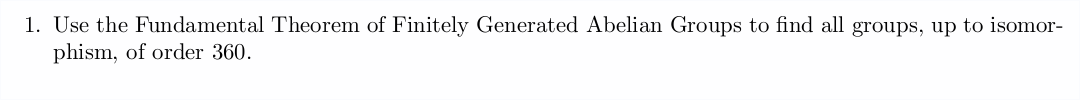 1. Use the Fundamental Theorem of Finitely Generated Abelian Groups to find all groups, up to isomorphism, of order 360.